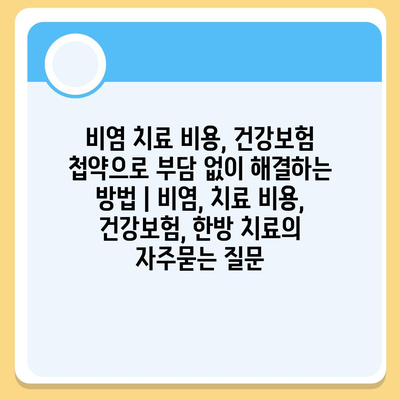 비염 치료 비용, 건강보험 첩약으로 부담 없이 해결하는 방법 | 비염, 치료 비용, 건강보험, 한방 치료의 자주묻는 질문